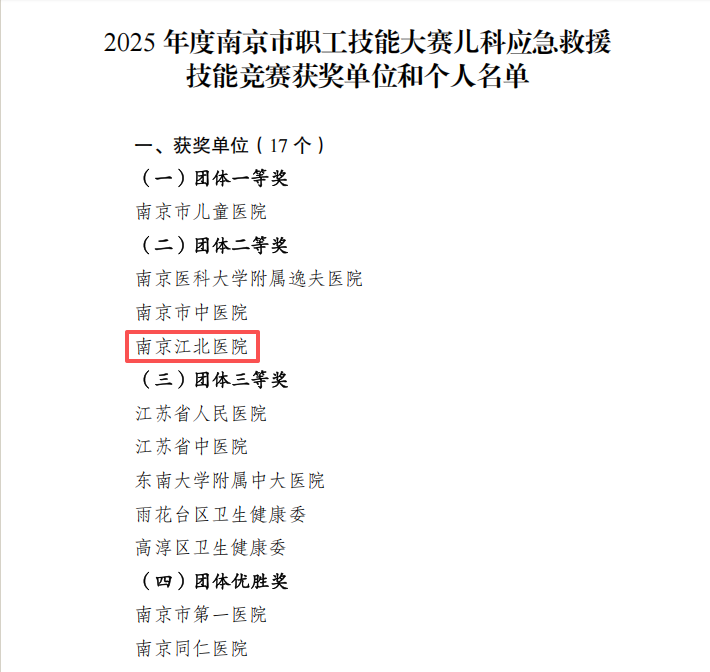 2025 年度南京市职工技能大赛儿科应急救援技能竞赛获奖单位和个人名单

一、获奖单位（17 个）

（一）团体一等奖

南京市儿童医院

（二）团体二等奖

南京医科大学附属逸夫医院

南京市中医院

南京江北医院

（三）团体三等奖

江苏省人民医院

江苏省中医院

东南大学附属中大医院

雨花台区卫生健康委

高淳区卫生健康委

（四）团体优胜奖

南京市第一医院

南京同仁医院